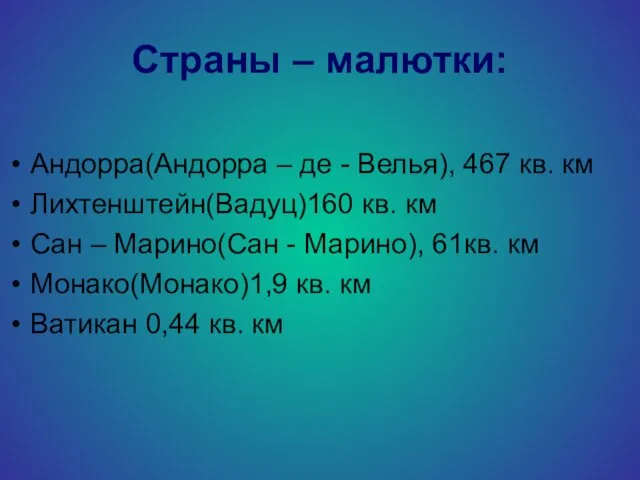 Страны – малютки:

• Андорра(Андорра – де - Велья), 467 кв. км
• Лихтенштейн(Вадуц)160 кв. км
• Сан – Марино(Сан - Марино), 61кв. км
• Монако(Монако)1,9 кв. км
• Ватикан 0,44 кв. км